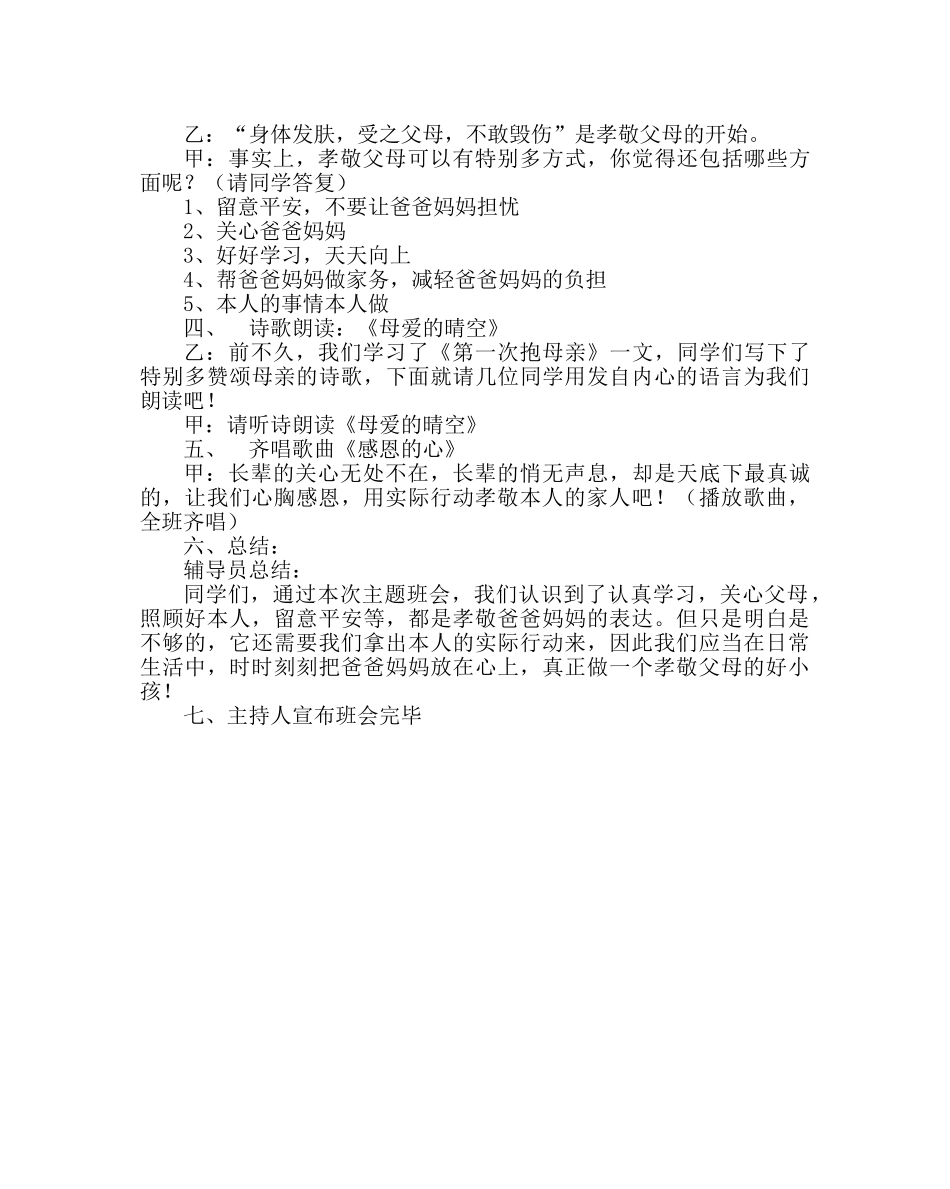 乙：“身体发肤，受之父母，不敢毁伤”是孝敬父母的开始。

甲：事实上，孝敬父母可以有特别多方式，你觉得还包括哪些方面呢？（请同学答复）

1、留意平安，不要让爸爸妈妈担忧

2、关心爸爸妈妈

3、好好学习，天天向上

4、帮爸爸妈妈做家务，减轻爸爸妈妈的负担

5、本人的事情本人做

四、 诗歌朗读：《母爱的晴空》

乙：前不久，我们学习了《第一次抱母亲》一文，同学们写下了特别多赞颂母亲的诗歌，下面就请几位同学用发自内心的语言为我们朗读吧！

甲：请听诗朗读《母爱的晴空》

五、 齐唱歌曲《感恩的心》

甲：长辈的关心无处不在，长辈的悄无声息，却是天底下最真诚的，让我们心胸感恩，用实际行动孝敬本人的家人吧！（播放歌曲，全班齐唱）

六、总结：

辅导员总结：

同学们，通过本次主题班会，我们认识到了认真学习，关心父母，照顾好本人，留意平安等，都是孝敬爸爸妈妈的表达。但只是明白是不够的，它还需要我们拿出本人的实际行动来，因此我们应当在日常生活中，时时刻刻把爸爸妈妈放在心上，真正做一个孝敬父母的好小孩！

七、主持人宣布班会完毕